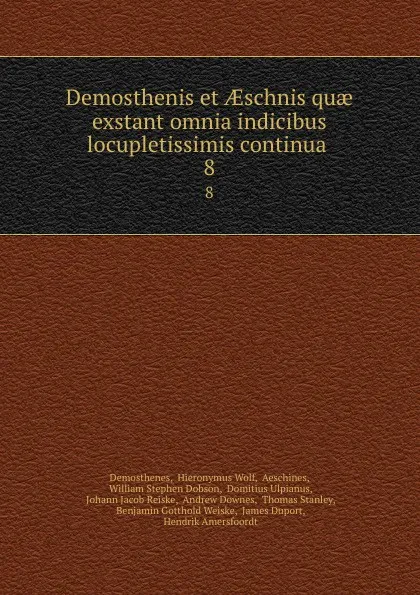 Demosthenis et Æschnis quæ exstant omnia indicibus locupletissimis continua
8
8

Demosthenes, Hieronymus Wolf, Aeschines, William Stephen Dobson, Domitius Ulpianus, Johann Jacob Reiske, Andrew Downes, Thomas Stanley, Benjamin Gotthold Weiske, James Duport, Hendrik Amersfoordt